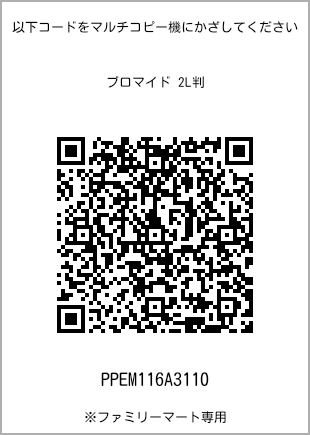 以下コードをマルチコピー機にかざしてください

ブロマイド 2L判

PPEM116A3110

※ファミリーマート専用